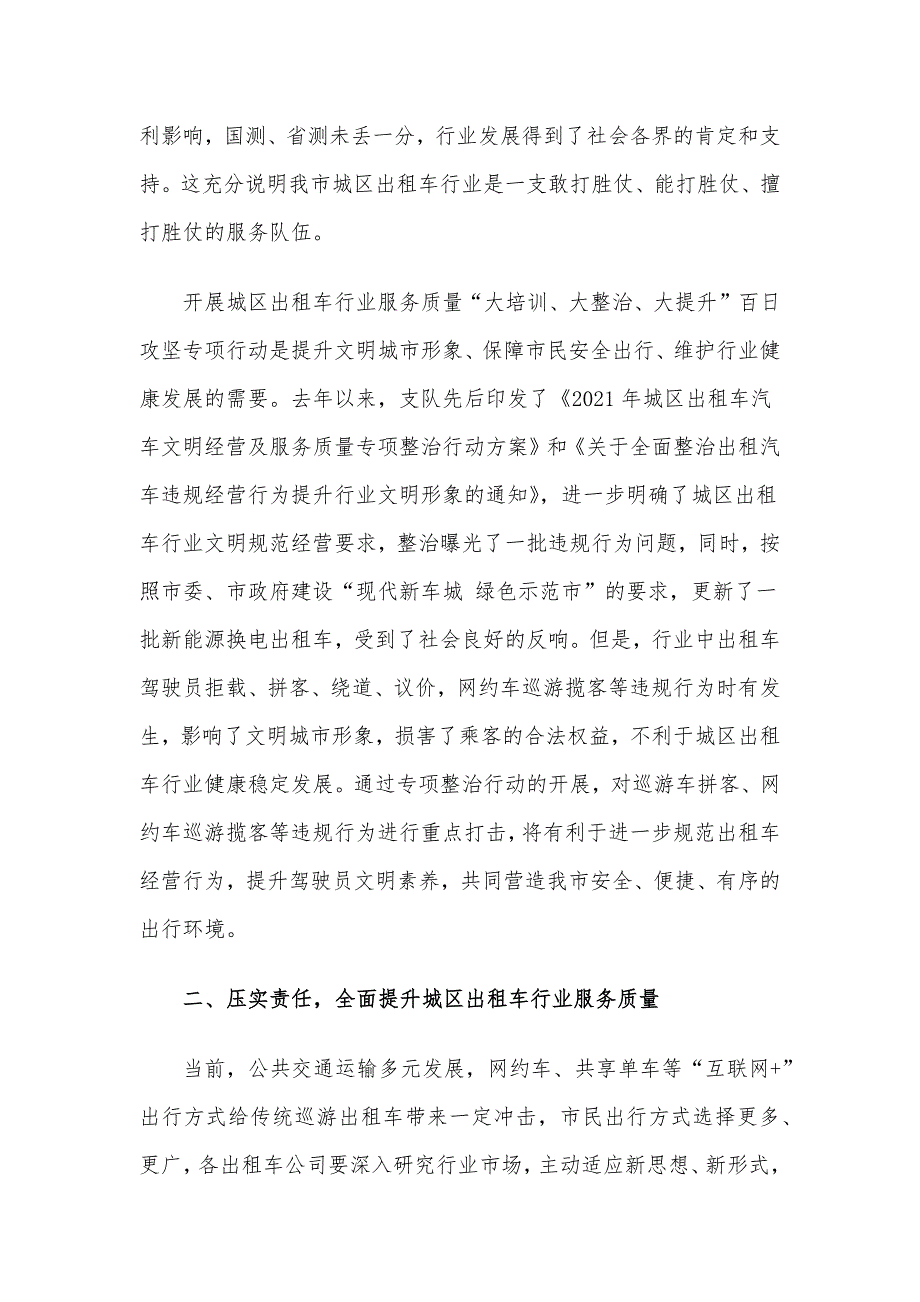 利影响，国测、省测未丢一分，行业发展得到了社会各界的肯定和支持。这充分说明我市城区出租车行业是一支敢打胜仗、能打胜仗、擅打胜仗的服务队伍。

开展城区出租车行业服务质量“大培训、大整治、大提升”百日攻坚专项行动是提升文明城市形象、保障市民安全出行、维护行业健康发展的需要。去年以来，支队先后印发了《2021 年城区出租车汽车文明经营及服务质量专项整治行动方案》和《关于全面整治出租汽车违规经营行为提升行业文明形象的通知》，进一步明确了城区出租车行业文明规范经营要求，整治曝光了一批违规行为问题，同时，按照市委、市政府建设“现代新车城 绿色示范市”的要求，更新了一批新能源换电出租车，受到了社会良好的反响。但是，行业中出租车驾驶员拒载、拼客、绕道、议价，网约车巡游揽客等违规行为时有发生，影响了文明城市形象，损害了乘客的合法权益，不利于城区出租车行业健康稳定发展。通过专项整治行动的开展，对巡游车拼客、网约车巡游揽客等违规行为进行重点打击，将有利于进一步规范出租车经营行为，提升驾驶员文明素养，共同营造我市安全、便捷、有序的出行环境。

二、压实责任，全面提升城区出租车行业服务质量

当前，公共交通运输多元发展，网约车、共享单车等“互联网+”出行方式给传统巡游出租车带来一定冲击，市民出行方式选择更多、更广，各出租车公司要深入研究行业市场，主动适应新思想、新形式，